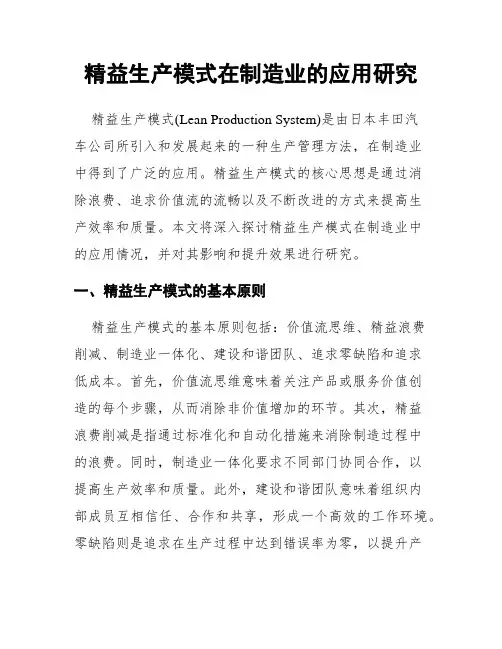 精益生产模式在制造业的应用研究

精益生产模式(Lean Production System)是由日本丰田汽车公司所引入和发展起来的一种生产管理方法，在制造业中得到了广泛的应用。精益生产模式的核心思想是通过消除浪费、追求价值流的流畅以及不断改进的方式来提高生产效率和质量。本文将深入探讨精益生产模式在制造业中的应用情况，并对其影响和提升效果进行研究。

一、精益生产模式的基本原则

精益生产模式的基本原则包括：价值流思维、精益浪费削减、制造业一体化、建设和谐团队、追求零缺陷和追求低成本。首先，价值流思维意味着关注产品或服务价值创造的每个步骤，从而消除非价值增加的环节。其次，精益浪费削减是指通过标准化和自动化措施来消除制造过程中的浪费。同时，制造业一体化要求不同部门协同合作，以提高生产效率和质量。此外，建设和谐团队意味着组织内部成员互相信任、合作和共享，形成一个高效的工作环境。零缺陷则是追求在生产过程中达到错误率为零，以提升产